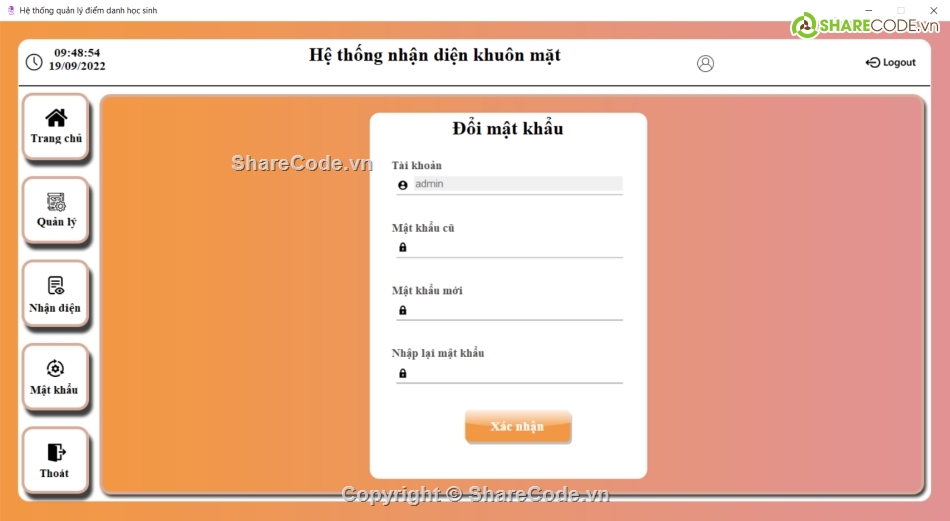 Hệ thống quản lý điểm danh học sinh

SHARECODE.vn

09:48:54
19/09/2022

Hệ thống nhận diện khuôn mặt

Logout

Trang chủ

Quản lý

Nhận diện

Mật khẩu

Thoát

ShareCode.vn

Đổi mật khẩu

Tài khoản

admin

Mật khẩu cũ

Mật khẩu mới

Nhập lại mật khẩu

Xác nhận

Copyright © ShareCode.vn